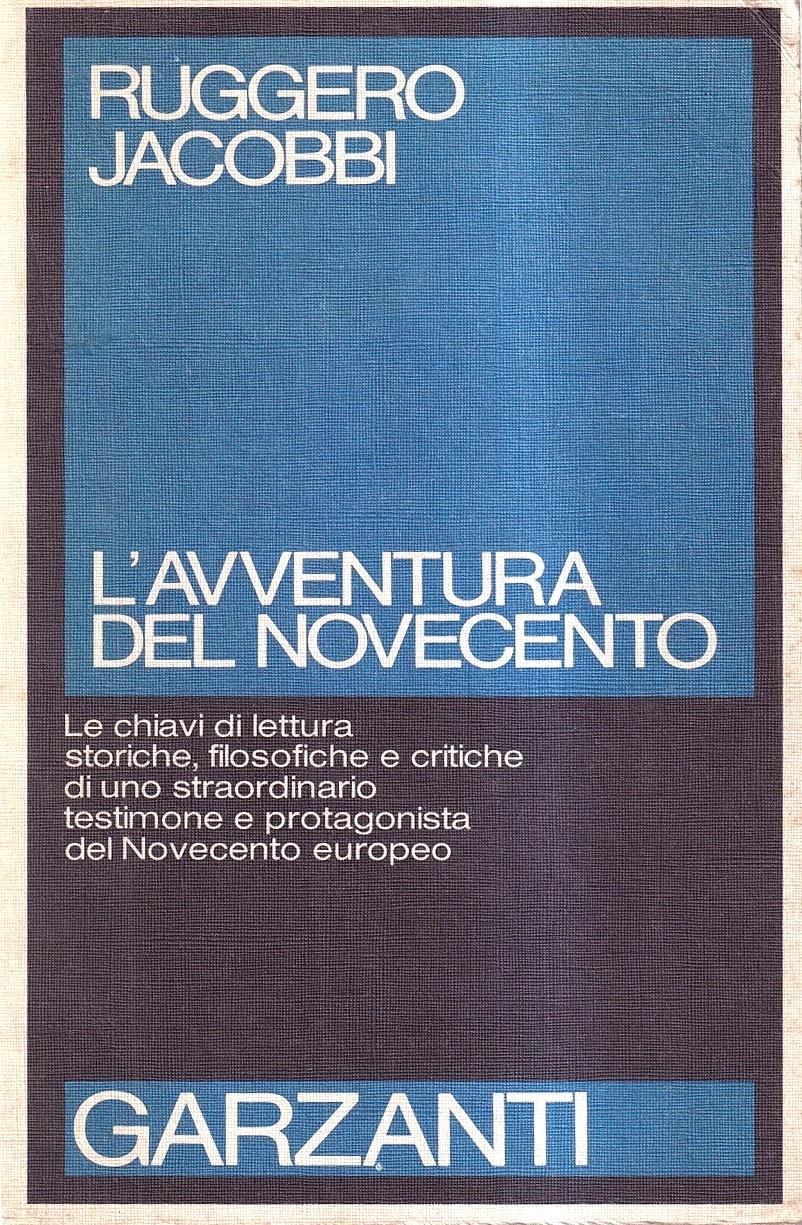 RUGGERO
JACOBBI

L'AVVENTURA
DEL NOVECENTO

Le chiavi di lettura storiche, filosofiche e critiche di uno straordinario testimone e protagonista del Novecento europeo

GARZANTI